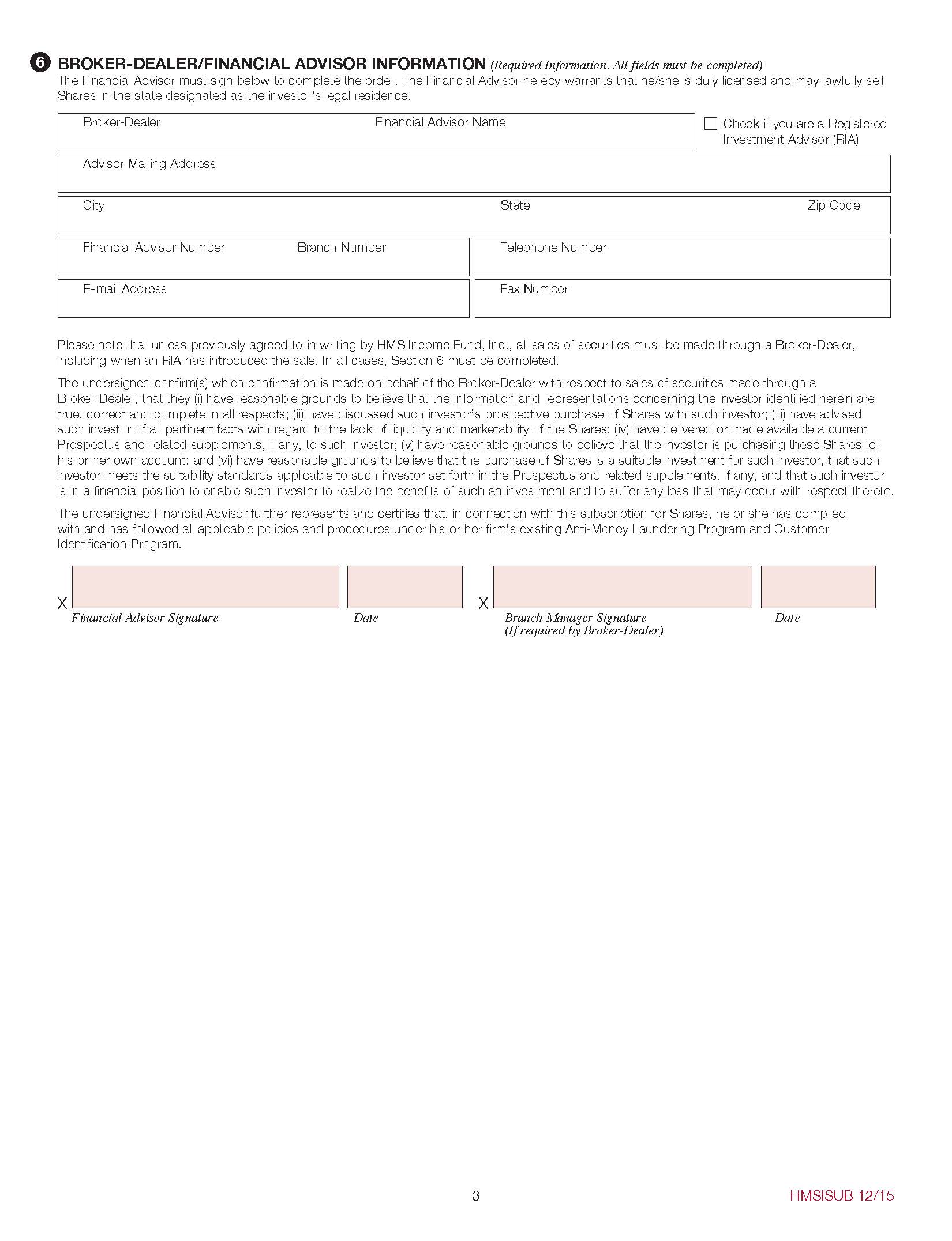 6 BROKER-DEALER/FINANCIAL ADVISOR INFORMATION (Required Information. All fields must be completed)
The Financial Advisor must sign below to complete the order. The Financial Advisor hereby warrants that he/she is duly licensed and may lawfully sell Shares in the state designated as the investor's legal residence.

Broker-Dealer
Financial Advisor Name
Check if you are a Registered Investment Advisor (RIA)
Advisor Mailing Address
City
State
Zip Code
Financial Advisor Number
Branch Number
Telephone Number
E-mail Address
Fax Number

Please note that unless previously agreed to in writing by HMS Income Fund, Inc., all sales of securities must be made through a Broker-Dealer, including when an RIA has introduced the sale. In all cases, Section 6 must be completed.

The undersigned confirm(s) which confirmation is made on behalf of the Broker-Dealer with respect to sales of securities made through a Broker-Dealer, that they (i) have reasonable grounds to believe that the information and representations concerning the investor identified herein are true, correct and complete in all respects; (ii) have discussed such investor's prospective purchase of Shares with such investor; (iii) have advised such investor of all pertinent facts with regard to the lack of liquidity and marketability of the Shares; (iv) have delivered or made available a current Prospectus and related supplements, if any, to such investor; (v) have reasonable grounds to believe that the investor is purchasing these Shares for his or her own account; and (vi) have reasonable grounds to believe that the purchase of Shares is a suitable investment for such investor, that such investor meets the suitability standards applicable to such investor set forth in the Prospectus and related supplements, if any, and that such investor is in a financial position to enable such investor to realize the benefits of such an investment and to suffer any loss that may occur with respect thereto.

The undersigned Financial Advisor further represents and certifies that, in connection with this subscription for Shares, he or she has complied with and has followed all applicable policies and procedures under his or her firm's existing Anti-Money Laundering Program and Customer Identification Program.

X
Financial Advisor Signature
Date
X
Branch Manager Signature
(If required by Broker-Dealer)
Date

3
HMSISUB 12/15